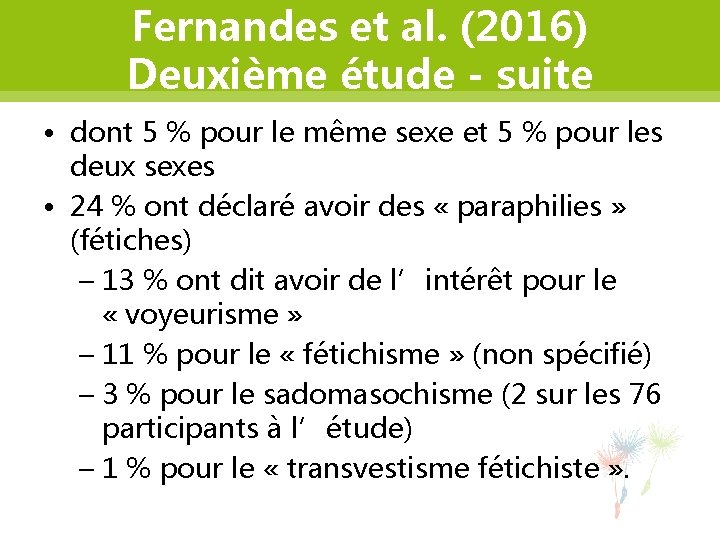 Fernandes et al. (2016)
Deuxième étude - suite

• dont 5 % pour le même sexe et 5 % pour les deux sexes
• 24 % ont déclaré avoir des « paraphilies » (fétiches)
– 13 % ont dit avoir de l’ intérêt pour le « voyeurisme »
– 11 % pour le « fétichisme » (non spécifié)
– 3 % pour le sadomasochisme (2 sur les 76 participants à l’ étude)
– 1 % pour le « transvestisme fétichiste ».